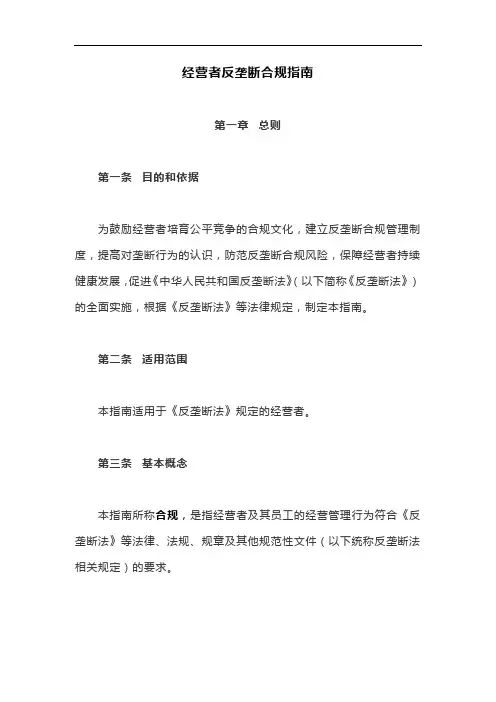 经营者反垄断合规指南

第一章 总则

第一条 目的和依据

为鼓励经营者培育公平竞争的合规文化，建立反垄断合规管理制度，提高对垄断行为的认识，防范反垄断合规风险，保障经营者持续健康发展，促进《中华人民共和国反垄断法》（以下简称《反垄断法》）的全面实施，根据《反垄断法》等法律规定，制定本指南。

第二条 适用范围

本指南适用于《反垄断法》规定的经营者。

第三条 基本概念

本指南所称合规，是指经营者及其员工的经营管理行为符合《反垄断法》等法律、法规、规章及其他规范性文件（以下统称反垄断法相关规定）的要求。